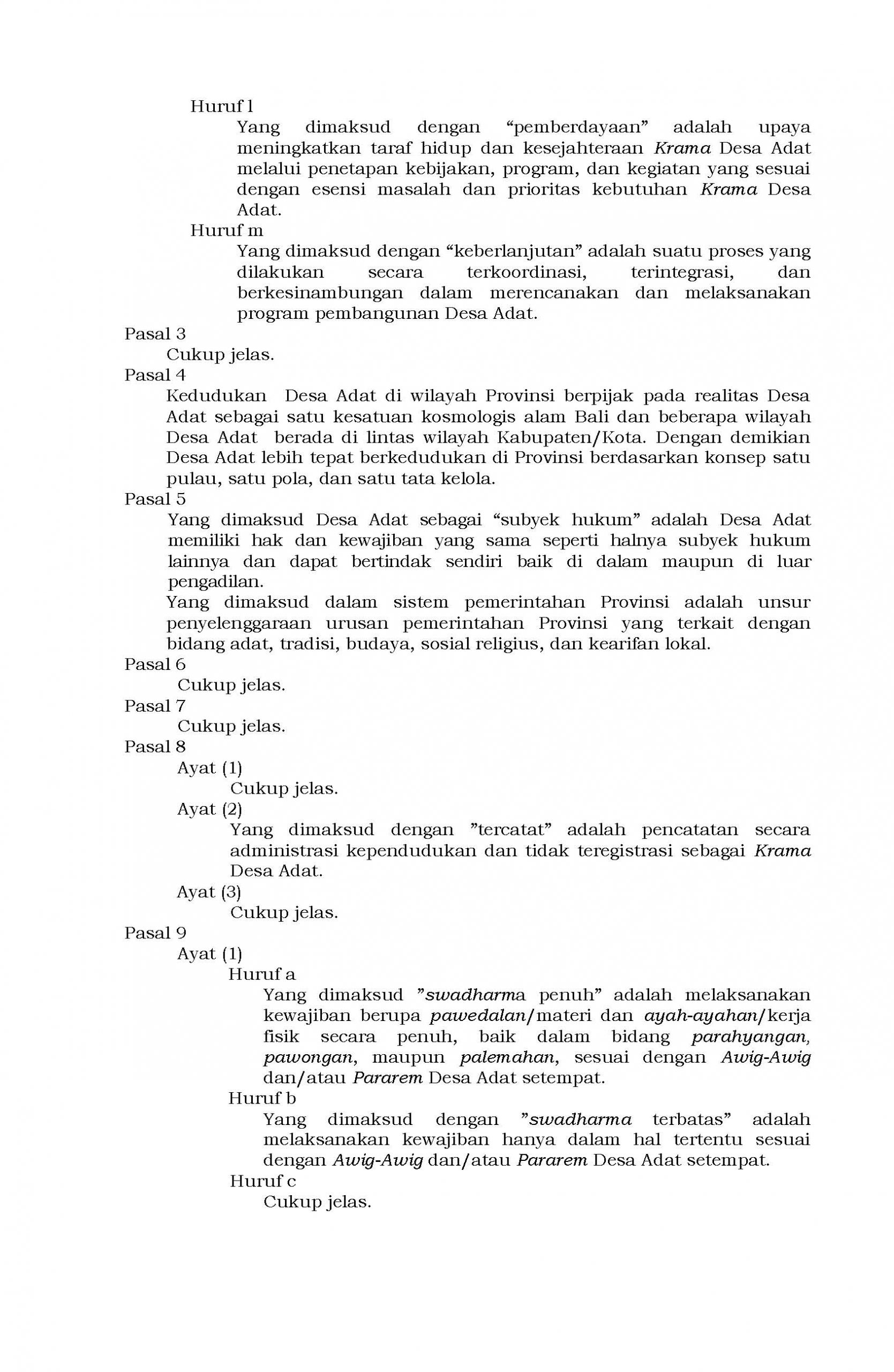 Huruf l

Yang dimaksud dengan “pemberdayaan” adalah upaya meningkatkan taraf hidup dan kesejahteraan Krama Desa Adat melalui penetapan kebijakan, program, dan kegiatan yang sesuai dengan esensi masalah dan prioritas kebutuhan Krama Desa Adat.

Huruf m

Yang dimaksud dengan “keberlanjutan” adalah suatu proses yang dilakukan secara terkoordinasi, terintegrasi, dan berkesinambungan dalam merencanakan dan melaksanakan program pembangunan Desa Adat.

Pasal 3

Cukup jelas.

Pasal 4

Kedudukan Desa Adat di wilayah Provinsi berpijak pada realitas Desa Adat sebagai satu kesatuan kosmologis alam Bali dan beberapa wilayah Desa Adat berada di lintas wilayah Kabupaten/Kota. Dengan demikian Desa Adat lebih tepat berkedudukan di Provinsi berdasarkan konsep satu pulau, satu pola, dan satu tata kelola.

Pasal 5

Yang dimaksud Desa Adat sebagai “subyek hukum” adalah Desa Adat memiliki hak dan kewajiban yang sama seperti halnya subyek hukum lainnya dan dapat bertindak sendiri baik di dalam maupun di luar pengadilan.

Yang dimaksud dalam sistem pemerintahan Provinsi adalah unsur penyelenggaraan urusan pemerintahan Provinsi yang terkait dengan bidang adat, tradisi, budaya, sosial religius, dan kearifan lokal.

Pasal 6

Cukup jelas.

Pasal 7

Cukup jelas.

Pasal 8

Ayat (1)

Cukup jelas.

Ayat (2)

Yang dimaksud dengan ”tercatat” adalah pencatatan secara administrasi kependudukan dan tidak teregistrasi sebagai Krama Desa Adat.

Ayat (3)

Cukup jelas.

Pasal 9

Ayat (1)

Huruf a

Yang dimaksud ”swadharma penuh” adalah melaksanakan kewajiban berupa pawedalan/materi dan ayah-ayahan/kerja fisik secara penuh, baik dalam bidang parahyangan, pawongan, maupun palemahan, sesuai dengan Awig-Awig dan/atau Pararem Desa Adat setempat.

Huruf b

Yang dimaksud dengan ”swadharma terbatas” adalah melaksanakan kewajiban hanya dalam hal tertentu sesuai dengan Awig-Awig dan/atau Pararem Desa Adat setempat.

Huruf c

Cukup jelas.